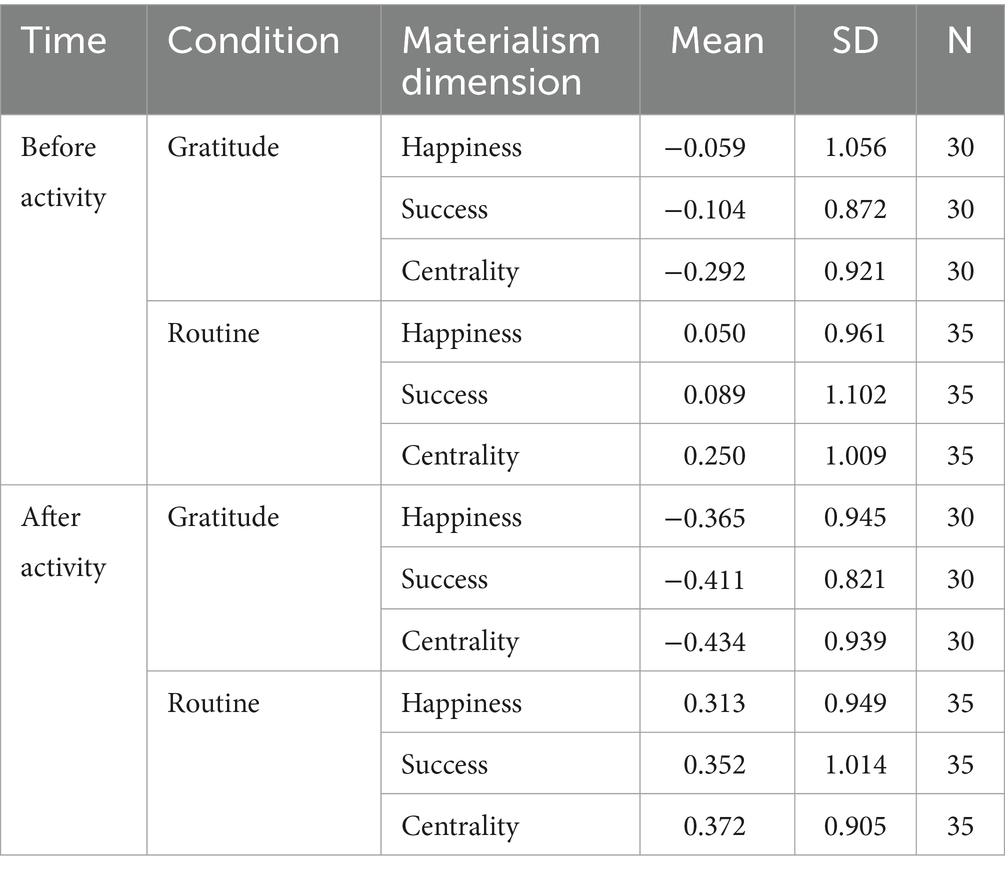 | Time | Condition | Materialism dimension | Mean | SD | N |
|---|---|---|---|---|---|
| Before activity | Gratitude | Happiness | −0.059 | 1.056 | 30 |
| | | Success | −0.104 | 0.872 | 30 |
| | | Centrality | −0.292 | 0.921 | 30 |
| | Routine | Happiness | 0.050 | 0.961 | 35 |
| | | Success | 0.089 | 1.102 | 35 |
| | | Centrality | 0.250 | 1.009 | 35 |
| After activity | Gratitude | Happiness | −0.365 | 0.945 | 30 |
| | | Success | −0.411 | 0.821 | 30 |
| | | Centrality | −0.434 | 0.939 | 30 |
| | Routine | Happiness | 0.313 | 0.949 | 35 |
| | | Success | 0.352 | 1.014 | 35 |
| | | Centrality | 0.372 | 0.905 | 35 |